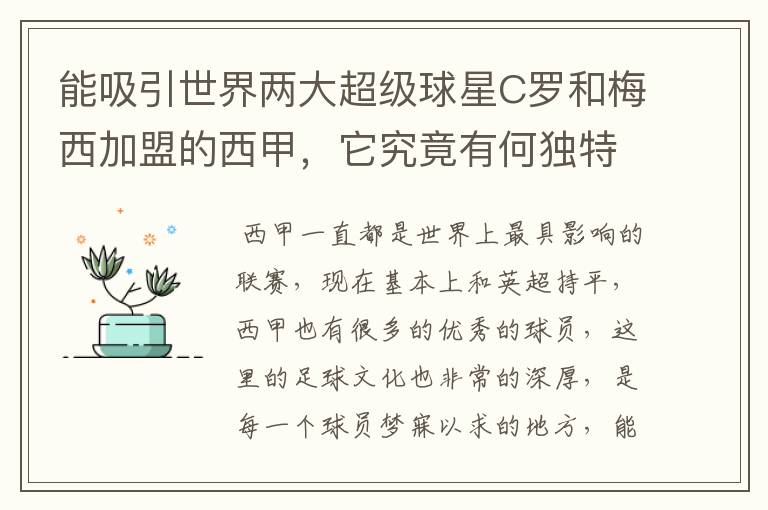 能吸引世界两大超级球星C罗和梅西加盟的西甲，它究竟有何独特

西甲一直都是世界上最具影响的联赛，现在基本上和英超持平，西甲也有很多的优秀的球员，这里的足球文化也非常的深厚，是每一个球员梦寐以求的地方，能